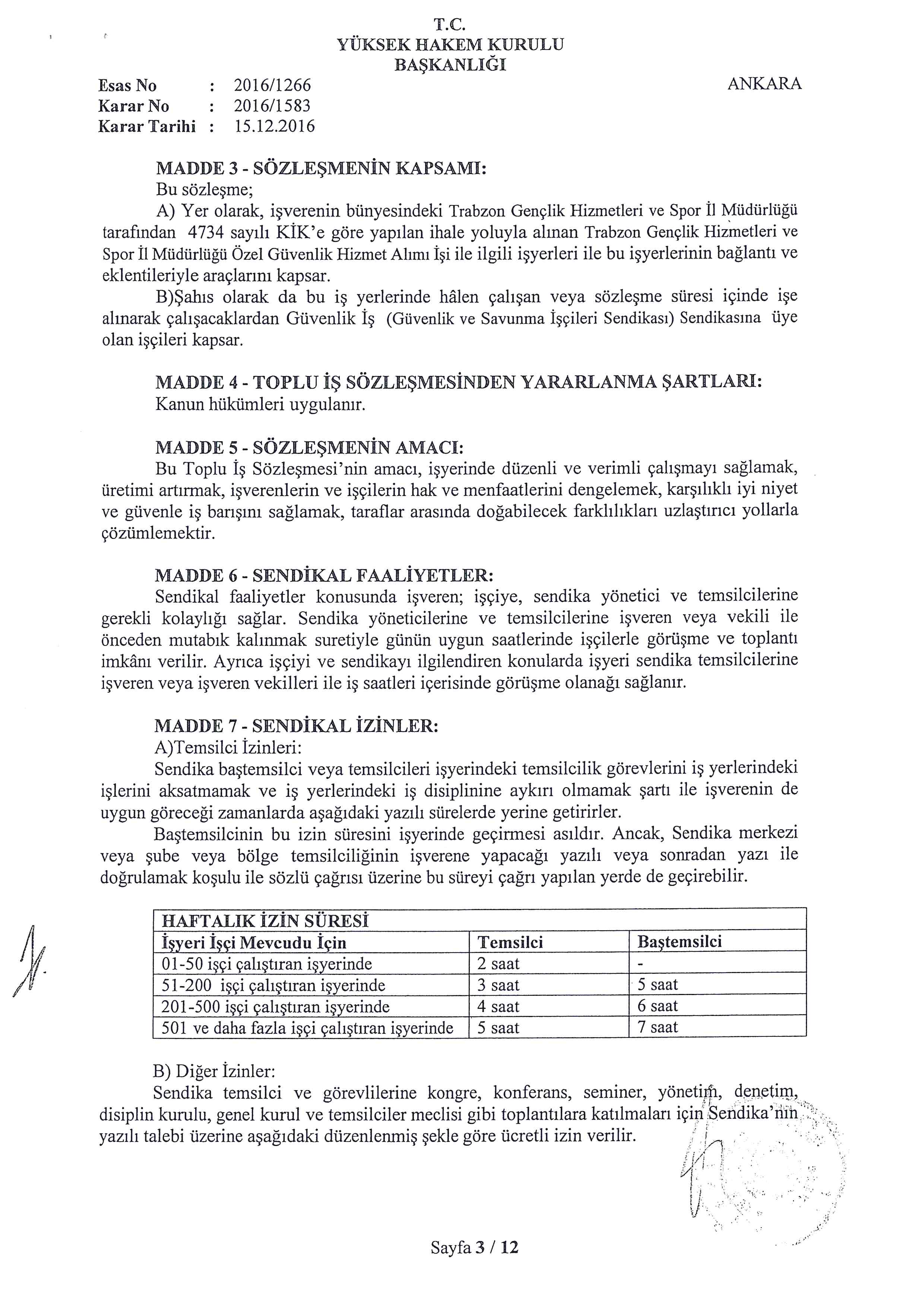 T.C.
YÜKSEK HAKEM KURULU
BAŞKANLIĞI

Esas No : 2016/1266
Karar No : 2016/1583
Karar Tarihi : 15.12.2016

ANKARA

MADDE 3 - SÖZLEŞMENİN KAPSAMI:
Bu sözleşme;
A) Yer olarak, işverenin bünyesindeki Trabzon Gençlik Hizmetleri ve Spor İl Müdürlüğü tarafından 4734 sayılı KİK'e göre yapılan ihale yoluyla alınan Trabzon Gençlik Hizmetleri ve Spor İl Müdürlüğü Özel Güvenlik Hizmet Alımı İşi ile ilgili işyerleri ile bu işyerlerinin bağlantı ve eklentileriyle araçlarını kapsar.
B)Şahıs olarak da bu iş yerlerinde hâlen çalışan veya sözleşme süresi içinde işe alınarak çalışacaklardan Güvenlik İş (Güvenlik ve Savunma İşçileri Sendikası) Sendikasına üye olan işçileri kapsar.

MADDE 4 - TOPLU İŞ SÖZLEŞMESİNDEN YARARLANMA ŞARTLARI:
Kanun hükümleri uygulanır.

MADDE 5 - SÖZLEŞMENİN AMACI:
Bu Toplu İş Sözleşmesi'nin amacı, işyerinde düzenli ve verimli çalışmayı sağlamak, üretimi artırmak, işverenlerin ve işçilerin hak ve menfaatlerini dengelemek, karşılıklı iyi niyet ve güvenle iş barışını sağlamak, taraflar arasında doğabilecek farklılıkları uzlaştırıcı yollarla çözümlemektir.

MADDE 6 - SENDİKAL FAALİYETLER:
Sendikal faaliyetler konusunda işveren; işçiye, sendika yönetici ve temsilcilerine gerekli kolaylığı sağlar. Sendika yöneticilerine ve temsilcilerine işveren veya vekili ile önceden mutabık kalınmak suretiyle günün uygun saatlerinde işçilerle görüşme ve toplantı imkânı verilir. Ayrıca işçiyi ve sendikayı ilgilendiren konularda işyeri sendika temsilcilerine işveren veya işveren vekilleri ile iş saatleri içerisinde görüşme olanağı sağlanır.

MADDE 7 - SENDİKAL İZİNLER:
A)Temsilci İzinleri:
Sendika baştemsilci veya temsilcileri işyerindeki temsilcilik görevlerini iş yerlerindeki işlerini aksatmamak ve iş yerlerindeki iş disiplinine aykırı olmamak şartı ile işverenin de uygun göreceği zamanlarda aşağıdaki yazılı sürelerde yerine getirirler.
Baştemsilcinin bu izin süresini işyerinde geçirmesi asıldır. Ancak, Sendika merkezi veya şube veya bölge temsilciliğinin işverene yapacağı yazılı veya sonradan yazı ile doğrulamak koşulu ile sözlü çağrısı üzerine bu süreyi çağrı yapılan yerde de geçirebilir.

| HAFTALIK İZİN SÜRESİ | | |
|---|---|---|
| İşyeri İşçi Mevcudu İçin | Temsilci | Baştemsilci |
| 01-50 işçi çalıştıran işyerinde | 2 saat | - |
| 51-200 işçi çalıştıran işyerinde | 3 saat | 5 saat |
| 201-500 işçi çalıştıran işyerinde | 4 saat | 6 saat |
| 501 ve daha fazla işçi çalıştıran işyerinde | 5 saat | 7 saat |

B) Diğer İzinler:
Sendika temsilci ve görevlilerine kongre, konferans, seminer, yönetim, denetim, disiplin kurulu, genel kurul ve temsilciler meclisi gibi toplantılara katılmaları için Sendika'nın yazılı talebi üzerine aşağıdaki düzenlenmiş şekle göre ücretli izin verilir.

Sayfa 3 / 12